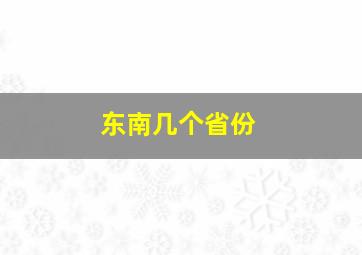 东南几个省份